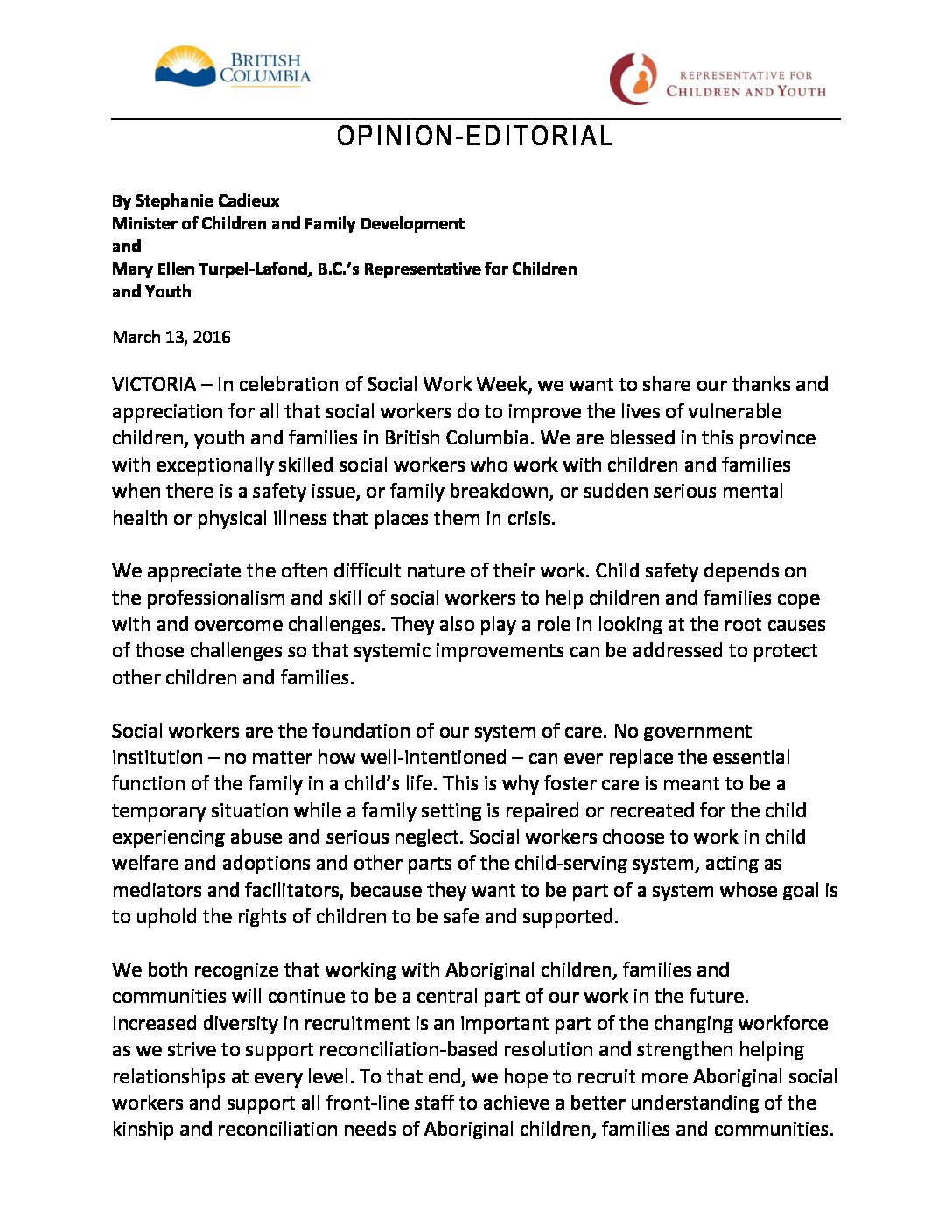 BRITISH COLUMBIA

REPRESENTATIVE FOR CHILDREN AND YOUTH

OPINION-EDITORIAL

By Stephanie Cadieux
Minister of Children and Family Development
and
Mary Ellen Turpel-Lafond, B.C.'s Representative for Children and Youth

March 13, 2016

VICTORIA – In celebration of Social Work Week, we want to share our thanks and appreciation for all that social workers do to improve the lives of vulnerable children, youth and families in British Columbia. We are blessed in this province with exceptionally skilled social workers who work with children and families when there is a safety issue, or family breakdown, or sudden serious mental health or physical illness that places them in crisis.

We appreciate the often difficult nature of their work. Child safety depends on the professionalism and skill of social workers to help children and families cope with and overcome challenges. They also play a role in looking at the root causes of those challenges so that systemic improvements can be addressed to protect other children and families.

Social workers are the foundation of our system of care. No government institution – no matter how well-intentioned – can ever replace the essential function of the family in a child's life. This is why foster care is meant to be a temporary situation while a family setting is repaired or recreated for the child experiencing abuse and serious neglect. Social workers choose to work in child welfare and adoptions and other parts of the child-serving system, acting as mediators and facilitators, because they want to be part of a system whose goal is to uphold the rights of children to be safe and supported.

We both recognize that working with Aboriginal children, families and communities will continue to be a central part of our work in the future. Increased diversity in recruitment is an important part of the changing workforce as we strive to support reconciliation-based resolution and strengthen helping relationships at every level. To that end, we hope to recruit more Aboriginal social workers and support all front-line staff to achieve a better understanding of the kinship and reconciliation needs of Aboriginal children, families and communities.